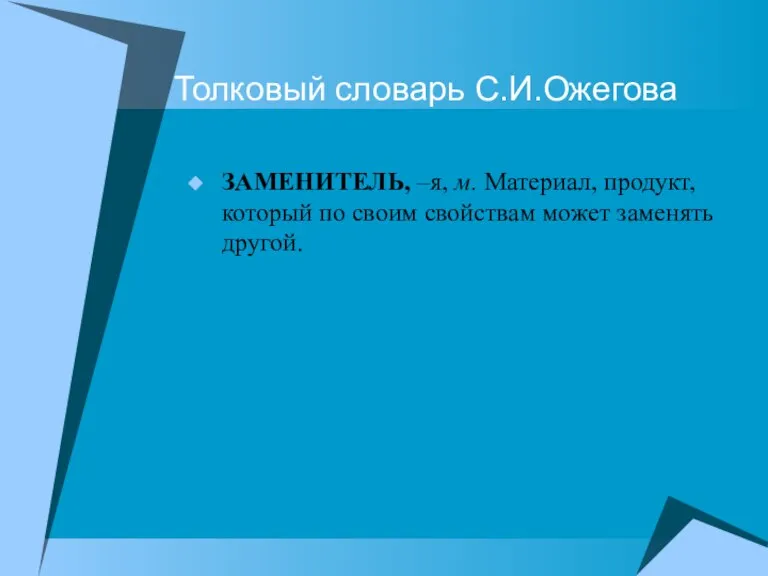 Толковый словарь С.И.Ожегова

ЗАМЕНИТЕЛЬ, –я, м. Материал, продукт, который по своим свойствам может заменять другой.